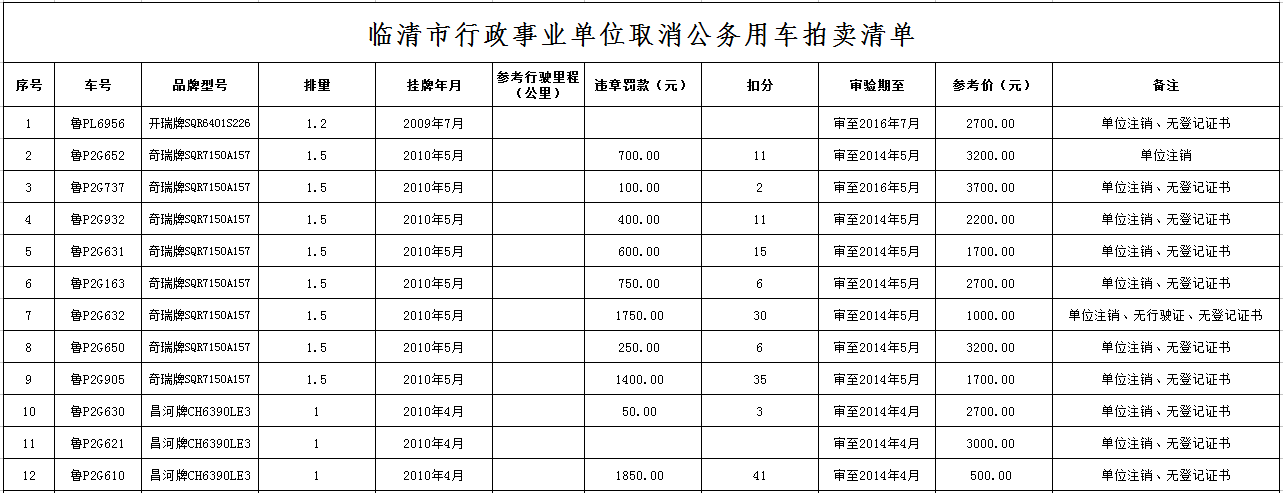 临清市行政事业单位取消公务用车拍卖清单

| 序号 | 车号 | 品牌型号 | 排量 | 挂牌年月 | 参考行驶里程（公里） | 违章罚款（元） | 扣分 | 审验期至 | 参考价（元） | 备注 |
|---|---|---|---|---|---|---|---|---|---|---|
| 1 | 鲁PL6956 | 开瑞牌SQR6401S226 | 1.2 | 2009年7月 | | | | 审至2016年7月 | 2700.00 | 单位注销、无登记证书 |
| 2 | 鲁P2G652 | 奇瑞牌SQR7150A157 | 1.5 | 2010年5月 | | 700.00 | 11 | 审至2014年5月 | 3200.00 | 单位注销 |
| 3 | 鲁P2G737 | 奇瑞牌SQR7150A157 | 1.5 | 2010年5月 | | 100.00 | 2 | 审至2016年5月 | 3700.00 | 单位注销、无登记证书 |
| 4 | 鲁P2G932 | 奇瑞牌SQR7150A157 | 1.5 | 2010年5月 | | 400.00 | 11 | 审至2014年5月 | 2200.00 | 单位注销、无登记证书 |
| 5 | 鲁P2G631 | 奇瑞牌SQR7150A157 | 1.5 | 2010年5月 | | 600.00 | 15 | 审至2014年5月 | 1700.00 | 单位注销、无登记证书 |
| 6 | 鲁P2G163 | 奇瑞牌SQR7150A157 | 1.5 | 2010年5月 | | 750.00 | 6 | 审至2014年5月 | 2700.00 | 单位注销、无登记证书 |
| 7 | 鲁P2G632 | 奇瑞牌SQR7150A157 | 1.5 | 2010年5月 | | 1750.00 | 30 | 审至2014年5月 | 1000.00 | 单位注销、无行驶证、无登记证书 |
| 8 | 鲁P2G650 | 奇瑞牌SQR7150A157 | 1.5 | 2010年5月 | | 250.00 | 6 | 审至2014年5月 | 3200.00 | 单位注销、无登记证书 |
| 9 | 鲁P2G905 | 奇瑞牌SQR7150A157 | 1.5 | 2010年5月 | | 1400.00 | 35 | 审至2014年5月 | 1700.00 | 单位注销、无登记证书 |
| 10 | 鲁P2G630 | 昌河牌CH6390LE3 | 1 | 2010年4月 | | 50.00 | 3 | 审至2014年4月 | 2700.00 | 单位注销、无登记证书 |
| 11 | 鲁P2G621 | 昌河牌CH6390LE3 | 1 | 2010年4月 | | | | 审至2014年4月 | 3000.00 | 单位注销、无登记证书 |
| 12 | 鲁P2G610 | 昌河牌CH6390LE3 | 1 | 2010年4月 | | 1850.00 | 41 | 审至2014年4月 | 500.00 | 单位注销、无登记证书 |